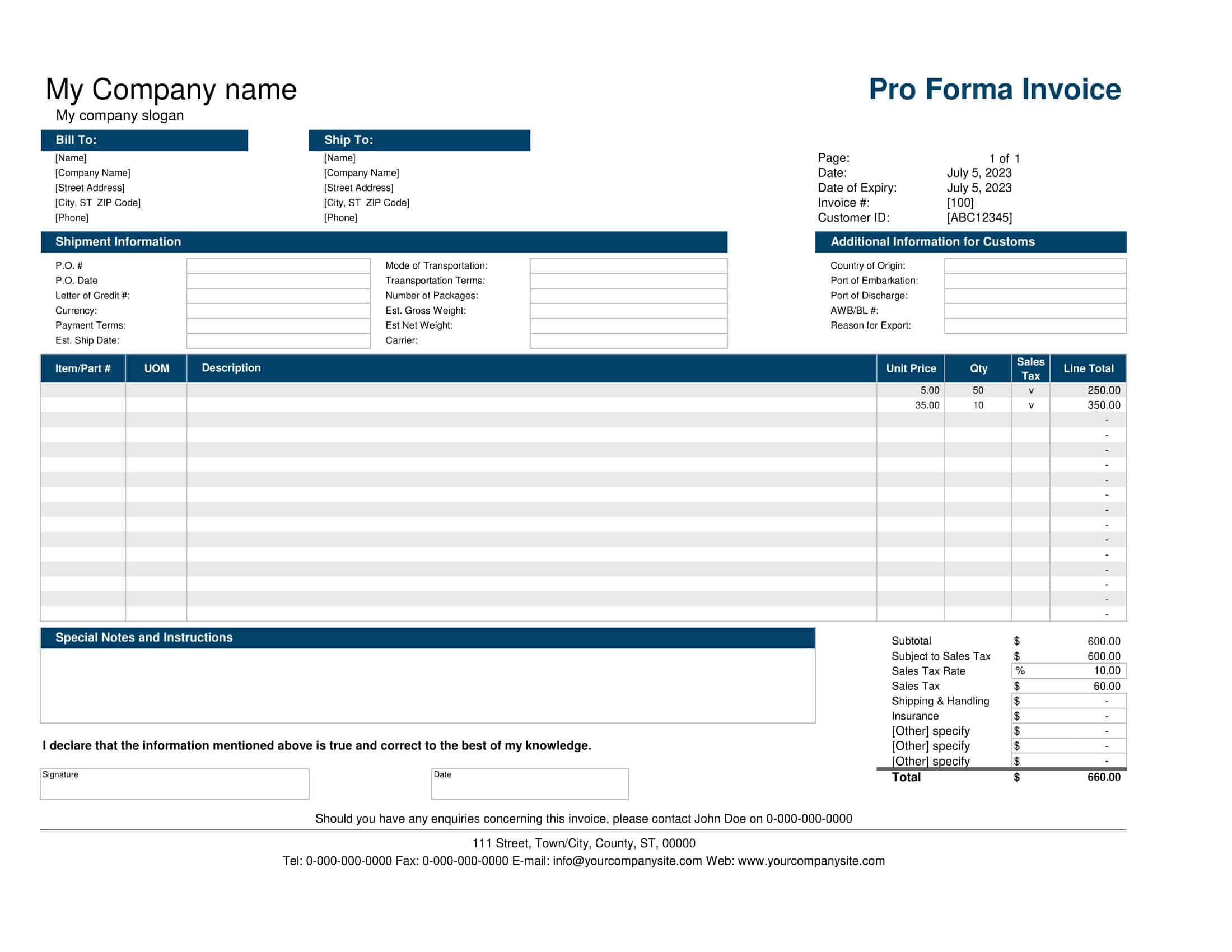 My Company name

My company slogan

Pro Forma Invoice

Bill To:
[Name]
[Company Name]
[Street Address]
[City, ST ZIP Code]
[Phone]

Ship To:
[Name]
[Company Name]
[Street Address]
[City, ST ZIP Code]
[Phone]

Page: 1 of 1
Date: July 5, 2023
Date of Expiry: July 5, 2023
Invoice #: [100]
Customer ID: [ABC12345]

Shipment Information

P.O. #
P.O. Date
Letter of Credit #:
Currency:
Payment Terms:
Est. Ship Date:

Mode of Transportation:
Traansportation Terms:
Number of Packages:
Est. Gross Weight:
Est Net Weight:
Carrier:

Additional Information for Customs

Country of Origin:
Port of Embarkation:
Port of Discharge:
AWB/BL #:
Reason for Export:

| Item/Part # | UOM | Description | Unit Price | Qty | Sales Tax | Line Total |
|---|---|---|---|---|---|---|
| | | | 5.00 | 50 | v | 250.00 |
| | | | 35.00 | 10 | v | 350.00 |
| | | | | | | - |
| | | | | | | - |
| | | | | | | - |
| | | | | | | - |
| | | | | | | - |
| | | | | | | - |
| | | | | | | - |
| | | | | | | - |
| | | | | | | - |
| | | | | | | - |
| | | | | | | - |
| | | | | | | - |
| | | | | | | - |
| | | | | | | - |

Special Notes and Instructions

| | | |
|---|---|---|
| Subtotal | $ | 600.00 |
| Subject to Sales Tax | $ | 600.00 |
| Sales Tax Rate | % | 10.00 |
| Sales Tax | $ | 60.00 |
| Shipping & Handling | $ | - |
| Insurance | $ | - |
| [Other] specify | $ | - |
| [Other] specify | $ | - |
| [Other] specify | $ | - |
| Total | $ | 660.00 |

I declare that the information mentioned above is true and correct to the best of my knowledge.

Signature

Date

Should you have any enquiries concerning this invoice, please contact John Doe on 0-000-000-0000

111 Street, Town/City, County, ST, 00000
Tel: 0-000-000-0000 Fax: 0-000-000-0000 E-mail: info@yourcompanysite.com Web: www.yourcompanysite.com